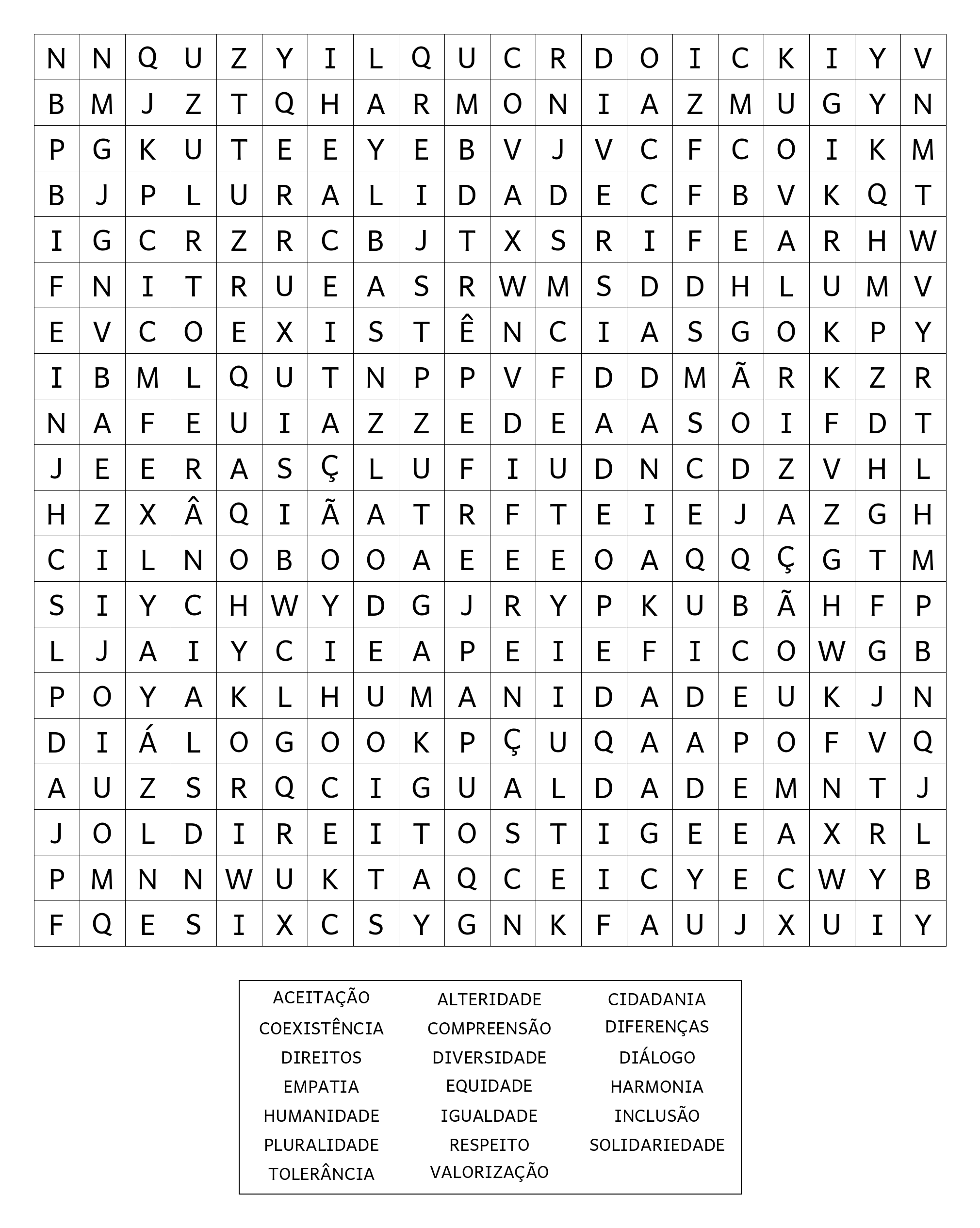 | N | N | Q | U | Z | Y | I | L | Q | U | C | R | D | O | I | C | K | I | Y | V |
|---|---|---|---|---|---|---|---|---|---|---|---|---|---|---|---|---|---|---|---|
| B | M | J | Z | T | Q | H | A | R | M | O | N | I | A | Z | M | U | G | Y | N |
| P | G | K | U | T | E | E | Y | E | B | V | J | V | C | F | C | O | I | K | M |
| B | J | P | L | U | R | A | L | I | D | A | D | E | C | F | B | V | K | Q | T |
| I | G | C | R | Z | R | C | B | J | T | X | S | R | I | F | E | A | R | H | W |
| F | N | I | T | R | U | E | A | S | R | W | M | S | D | D | H | L | U | M | V |
| E | V | C | O | E | X | I | S | T | Ê | N | C | I | A | S | G | O | K | P | Y |
| I | B | M | L | Q | U | T | N | P | P | V | F | D | D | M | Ã | R | K | Z | R |
| N | A | F | E | U | I | A | Z | Z | E | D | E | A | A | S | O | I | F | D | T |
| J | E | E | R | A | S | Ç | L | U | F | I | U | D | N | C | D | Z | V | H | L |
| H | Z | X | Â | Q | I | Ã | A | T | R | F | T | E | I | E | J | A | Z | G | H |
| C | I | L | N | O | B | O | O | A | E | E | E | O | A | Q | Q | Ç | G | T | M |
| S | I | Y | C | H | W | Y | D | G | J | R | Y | P | K | U | B | Ã | H | F | P |
| L | J | A | I | Y | C | I | E | A | P | E | I | E | F | I | C | O | W | G | B |
| P | O | Y | A | K | L | H | U | M | A | N | I | D | A | D | E | U | K | J | N |
| D | I | Á | L | O | G | O | O | K | P | Ç | U | Q | A | A | P | O | F | V | Q |
| A | U | Z | S | R | Q | C | I | G | U | A | L | D | A | D | E | M | N | T | J |
| J | O | L | D | I | R | E | I | T | O | S | T | I | G | E | E | A | X | R | L |
| P | M | N | N | W | U | K | T | A | Q | C | E | I | C | Y | E | C | W | Y | B |
| F | Q | E | S | I | X | C | S | Y | G | N | K | F | A | U | J | X | U | I | Y |

ACEITAÇÃO
COEXISTÊNCIA
DIREITOS
EMPATIA
HUMANIDADE
PLURALIDADE
TOLERÂNCIA

ALTERIDADE
COMPREENSÃO
DIVERSIDADE
EQUIDADE
IGUALDADE
RESPEITO
VALORIZAÇÃO

CIDADANIA
DIFERENÇAS
DIÁLOGO
HARMONIA
INCLUSÃO
SOLIDARIEDADE